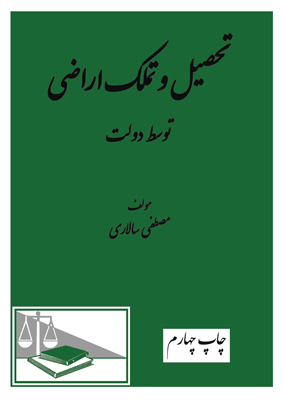 تحصیل و تملک اراضی

توسط دولت

مولف
مصطفی سالاری

چاپ چهارم